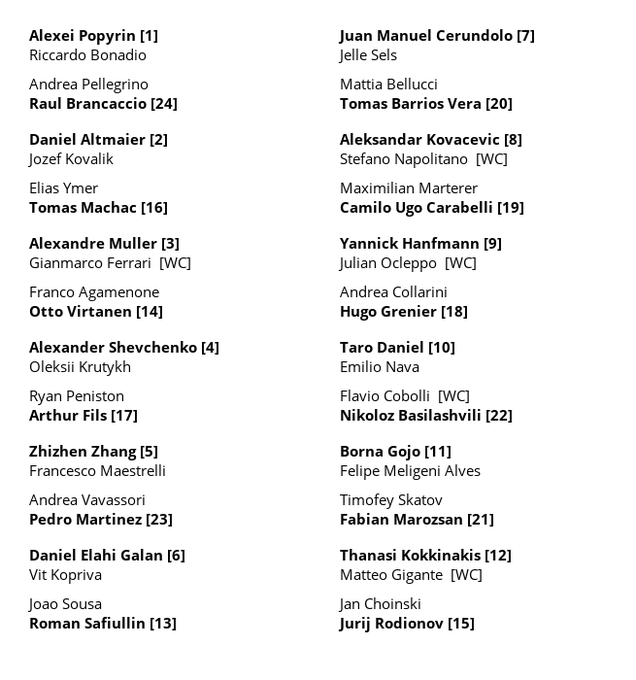 Alexei Popyrin [1]
Riccardo Bonadio

Andrea Pellegrino
Raul Brancaccio [24]

Daniel Altmaier [2]
Jozef Kovalik

Elias Ymer
Tomas Machac [16]

Alexandre Muller [3]
Gianmarco Ferrari [WC]

Franco Agamenone
Otto Virtanen [14]

Alexander Shevchenko [4]
Oleksii Krutykh

Ryan Peniston
Arthur Fils [17]

Zhizhen Zhang [5]
Francesco Maestrelli

Andrea Vavassori
Pedro Martinez [23]

Daniel Elahi Galan [6]
Vit Kopriva

Joao Sousa
Roman Safiullin [13]

Juan Manuel Cerundolo [7]
Jelle Sels

Mattia Bellucci
Tomas Barrios Vera [20]

Aleksandar Kovacevic [8]
Stefano Napolitano [WC]

Maximilian Marterer
Camilo Ugo Carabelli [19]

Yannick Hanfmann [9]
Julian Ocleppo [WC]

Andrea Collarini
Hugo Grenier [18]

Taro Daniel [10]
Emilio Nava

Flavio Cobolli [WC]
Nikoloz Basilashvili [22]

Borna Gojo [11]
Felipe Meligeni Alves

Timofey Skatov
Fabian Marozsan [21]

Thanasi Kokkinakis [12]
Matteo Gigante [WC]

Jan Choinski
Jurij Rodionov [15]